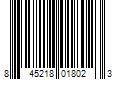 8 45218 01802 3